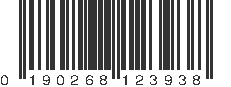 0 190268 123938